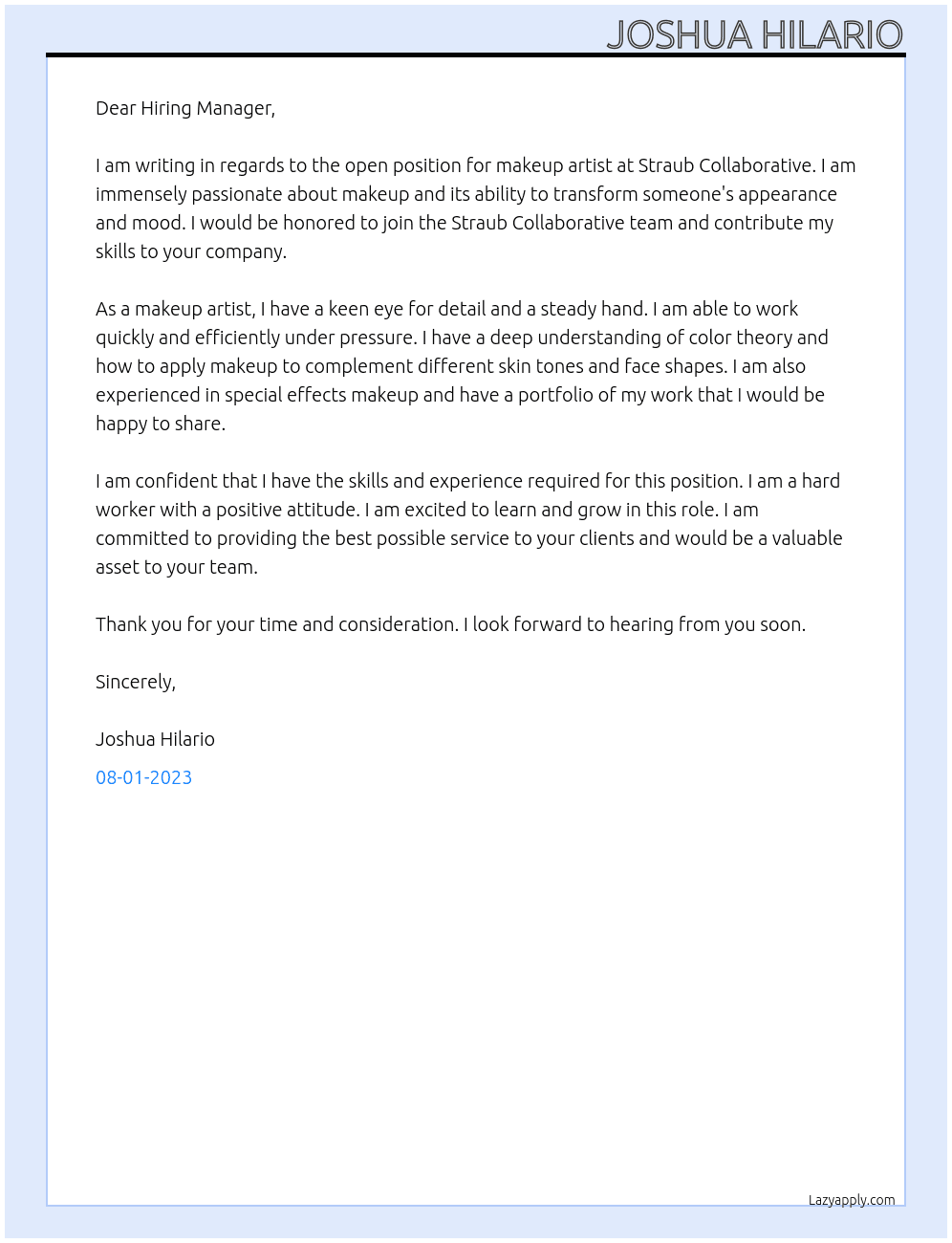 JOSHUA HILARIO

Dear Hiring Manager,

I am writing in regards to the open position for makeup artist at Straub Collaborative. I am immensely passionate about makeup and its ability to transform someone's appearance and mood. I would be honored to join the Straub Collaborative team and contribute my skills to your company.

As a makeup artist, I have a keen eye for detail and a steady hand. I am able to work quickly and efficiently under pressure. I have a deep understanding of color theory and how to apply makeup to complement different skin tones and face shapes. I am also experienced in special effects makeup and have a portfolio of my work that I would be happy to share.

I am confident that I have the skills and experience required for this position. I am a hard worker with a positive attitude. I am excited to learn and grow in this role. I am committed to providing the best possible service to your clients and would be a valuable asset to your team.

Thank you for your time and consideration. I look forward to hearing from you soon.

Sincerely,

Joshua Hilario

08-01-2023

Lazyapply.com